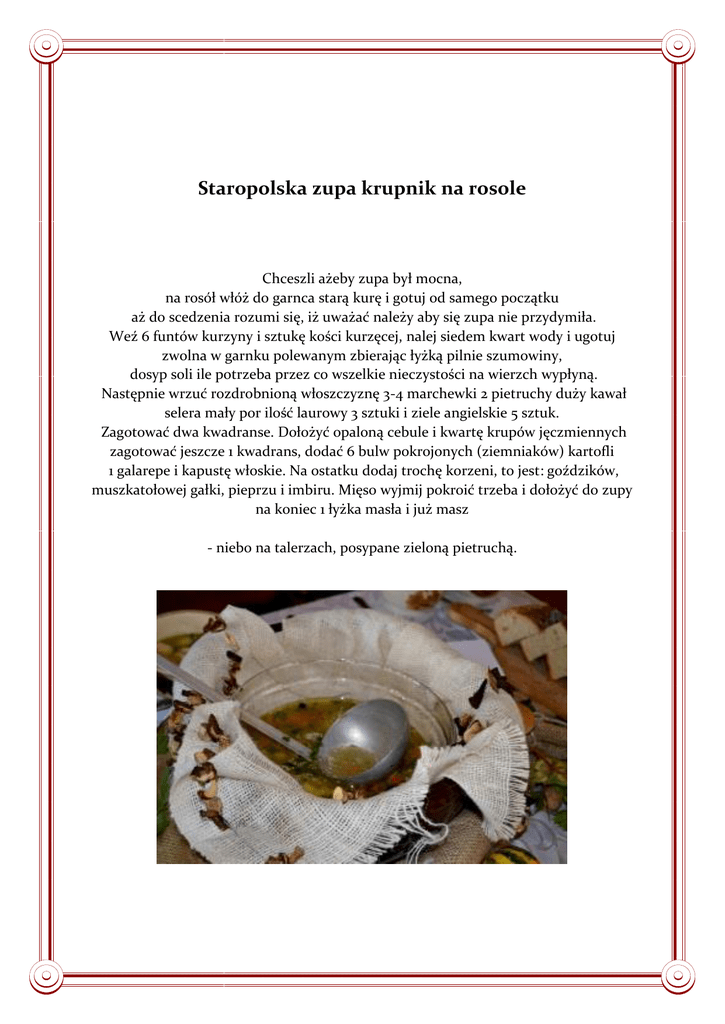 Staropolska zupa krupnik na rosole

Chceszli ażeby zupa był mocna,
na rosół włóż do garnca starą kurę i gotuj od samego początku
aż do scedzenia rozumi się, iż uważać należy aby się zupa nie przydymiła.
Weź 6 funtów kurzyny i sztukę kości kurzęcej, nalej siedem kwart wody i ugotuj
zwolna w garnku polewanym zbierając łyżką pilnie szumowiny,
dosyp soli ile potrzeba przez co wszelkie nieczystości na wierzch wypłyną.
Następnie wrzuć rozdrobnioną włoszczyznę 3-4 marchewki 2 pietruchy duży kawał
selera mały por ilość laurowy 3 sztuki i ziele angielskie 5 sztuk.
Zagotować dwa kwadranse. Dołożyć opaloną cebule i kwartę krupów jęczmiennych
zagotować jeszcze 1 kwadrans, dodać 6 bulw pokrojonych (ziemniaków) kartofli
1 galarepe i kapustę włoskie. Na ostatku dodaj trochę korzeni, to jest: goździków,
muszkatołowej gałki, pieprzu i imbiru. Mięso wyjmij pokroić trzeba i dołożyć do zupy
na koniec 1 łyżka masła i już masz

- niebo na talerzach, posypane zieloną pietruchą.